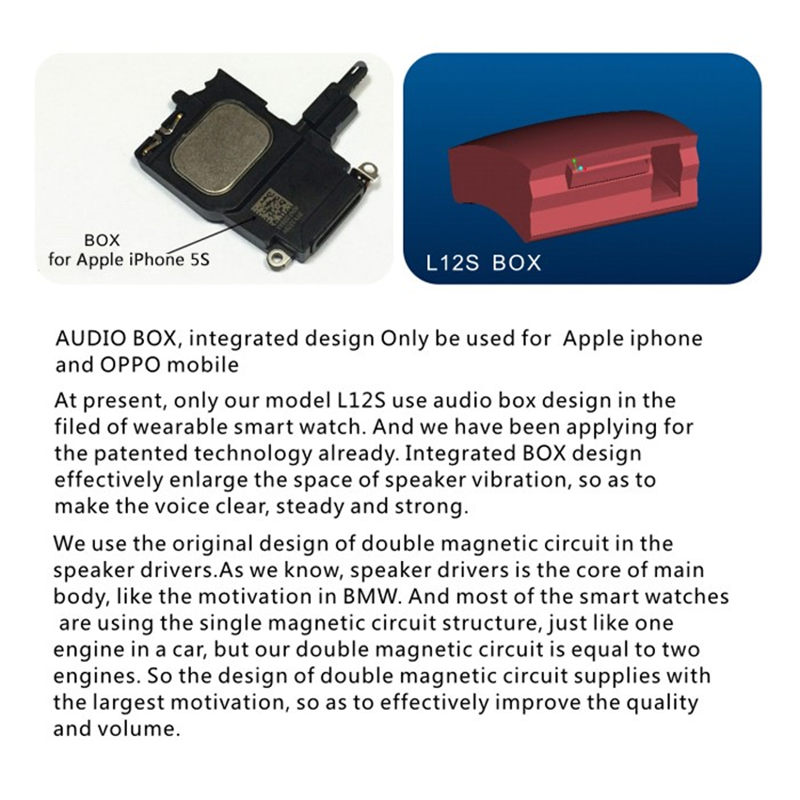 BOX
for Apple iPhone 5S

L12S BOX

AUDIO BOX, integrated design Only be used for Apple iphone and OPPO mobile

At present, only our model L12S use audio box design in the filed of wearable smart watch. And we have been applying for the patented technology already. Integrated BOX design effectively enlarge the space of speaker vibration, so as to make the voice clear, steady and strong.

We use the original design of double magnetic circuit in the speaker drivers.As we know, speaker drivers is the core of main body, like the motivation in BMW. And most of the smart watches are using the single magnetic circuit structure, just like one engine in a car, but our double magnetic circuit is equal to two engines. So the design of double magnetic circuit supplies with the largest motivation, so as to effectively improve the quality and volume.